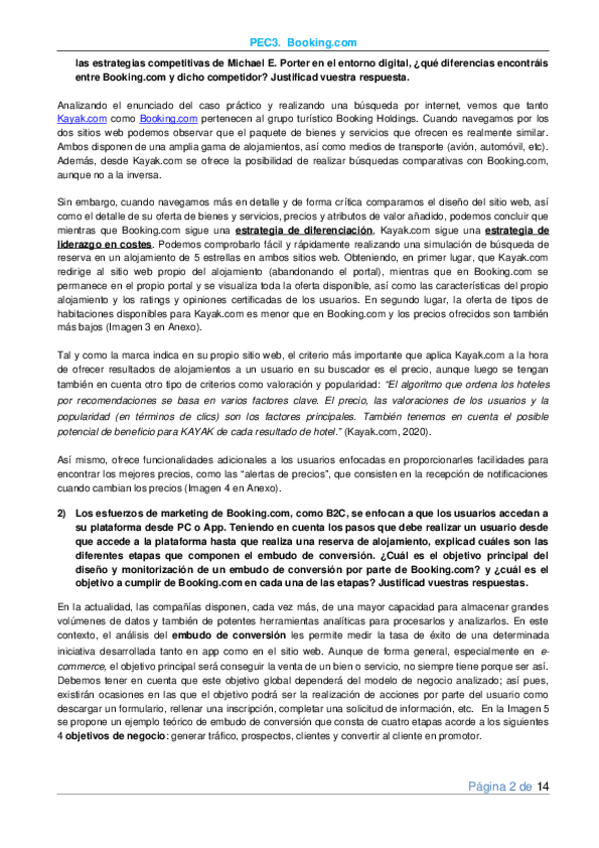 PEC3. Booking.com

las estrategias competitivas de Michael E. Porter en el entorno digital, ¿qué diferencias encontráis entre Booking.com y dicho competidor? Justificad vuestra respuesta.

Analizando el enunciado del caso práctico y realizando una búsqueda por internet, vemos que tanto Kayak.com como Booking.com pertenecen al grupo turístico Booking Holdings. Cuando navegamos por los dos sitios web podemos observar que el paquete de bienes y servicios que ofrecen es realmente similar. Ambos disponen de una amplia gama de alojamientos, así como medios de transporte (avión, automóvil, etc). Además, desde Kayak.com se ofrece la posibilidad de realizar búsquedas comparativas con Booking.com, aunque no a la inversa.

Sin embargo, cuando navegamos más en detalle y de forma crítica comparamos el diseño del sitio web, así como el detalle de su oferta de bienes y servicios, precios y atributos de valor añadido, podemos concluir que mientras que Booking.com sigue una estrategia de diferenciación, Kayak.com sigue una estrategia de liderazgo en costes. Podemos comprobarlo fácil y rápidamente realizando una simulación de búsqueda de reserva en un alojamiento de 5 estrellas en ambos sitios web. Obteniendo, en primer lugar, que Kayak.com redirige al sitio web propio del alojamiento (abandonando el portal), mientras que en Booking.com se permanece en el propio portal y se visualiza toda la oferta disponible, así como las características del propio alojamiento y los ratings y opiniones certificadas de los usuarios. En segundo lugar, la oferta de tipos de habitaciones disponibles para Kayak.com es menor que en Booking.com y los precios ofrecidos son también más bajos (Imagen 3 en Anexo).

Tal y como la marca indica en su propio sitio web, el criterio más importante que aplica Kayak.com a la hora de ofrecer resultados de alojamientos a un usuario en su buscador es el precio, aunque luego se tengan también en cuenta otro tipo de criterios como valoración y popularidad: "El algoritmo que ordena los hoteles por recomendaciones se basa en varios factores clave. El precio, las valoraciones de los usuarios y la popularidad (en términos de clics) son los factores principales. También tenemos en cuenta el posible potencial de beneficio para KAYAK de cada resultado de hotel." (Kayak.com, 2020).

Así mismo, ofrece funcionalidades adicionales a los usuarios enfocadas en proporcionarles facilidades para encontrar los mejores precios, como las "alertas de precios", que consisten en la recepción de notificaciones cuando cambian los precios (Imagen 4 en Anexo).

2) Los esfuerzos de marketing de Booking.com, como B2C, se enfocan a que los usuarios accedan a su plataforma desde PC o App. Teniendo en cuenta los pasos que debe realizar un usuario desde que accede a la plataforma hasta que realiza una reserva de alojamiento, explicad cuáles son las diferentes etapas que componen el embudo de conversión. ¿Cuál es el objetivo principal del diseño y monitorización de un embudo de conversión por parte de Booking.com? y ¿cuál es el objetivo a cumplir de Booking.com en cada una de las etapas? Justificad vuestras respuestas.

En la actualidad, las compañías disponen, cada vez más, de una mayor capacidad para almacenar grandes volúmenes de datos y también de potentes herramientas analíticas para procesarlos y analizarlos. En este contexto, el análisis del embudo de conversión les permite medir la tasa de éxito de una determinada iniciativa desarrollada tanto en app como en el sitio web. Aunque de forma general, especialmente en e-commerce, el objetivo principal será conseguir la venta de un bien o servicio, no siempre tiene porque ser así. Debemos tener en cuenta que este objetivo global dependerá del modelo de negocio analizado; así pues, existirán ocasiones en las que el objetivo podrá ser la realización de acciones por parte del usuario como descargar un formulario, rellenar una inscripción, completar una solicitud de información, etc. En la Imagen 5 se propone un ejemplo teórico de embudo de conversión que consta de cuatro etapas acorde a los siguientes 4 objetivos de negocio: generar tráfico, prospectos, clientes y convertir al cliente en promotor.

Página 2 de 14